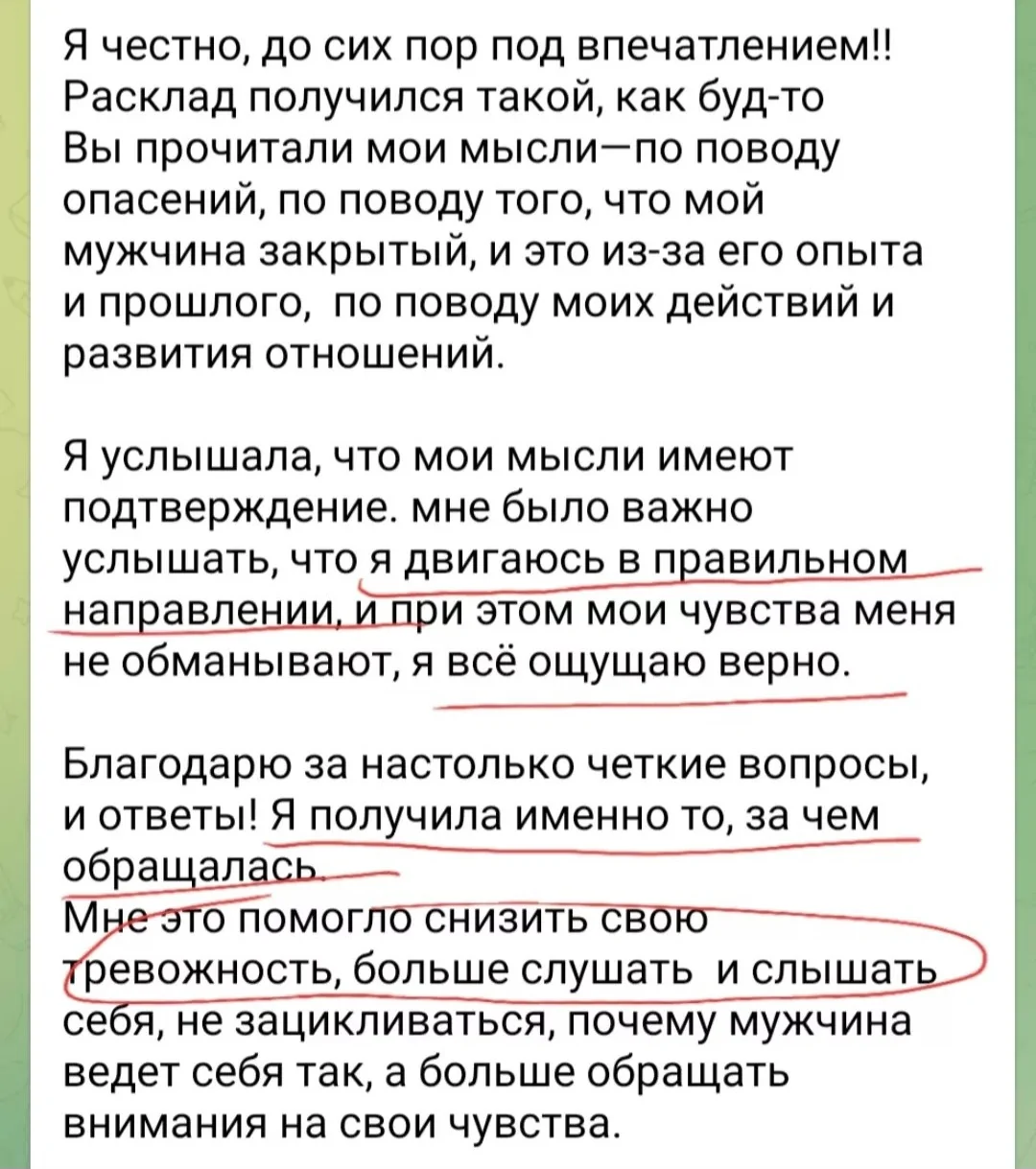 Я честно, до сих пор под впечатлением!! Расклад получился такой, как буд-то Вы прочитали мои мысли—по поводу опасений, по поводу того, что мой мужчина закрытый, и это из-за его опыта и прошлого, по поводу моих действий и развития отношений.

Я услышала, что мои мысли имеют подтверждение. мне было важно услышать, что я двигаюсь в правильном направлении, и при этом мои чувства меня не обманывают, я всё ощущаю верно.

Благодарю за настолько четкие вопросы, и ответы! Я получила именно то, за чем обращалась.
Мне это помогло снизить свою тревожность, больше слушать и слышать себя, не зацикливаться, почему мужчина ведет себя так, а больше обращать внимания на свои чувства.